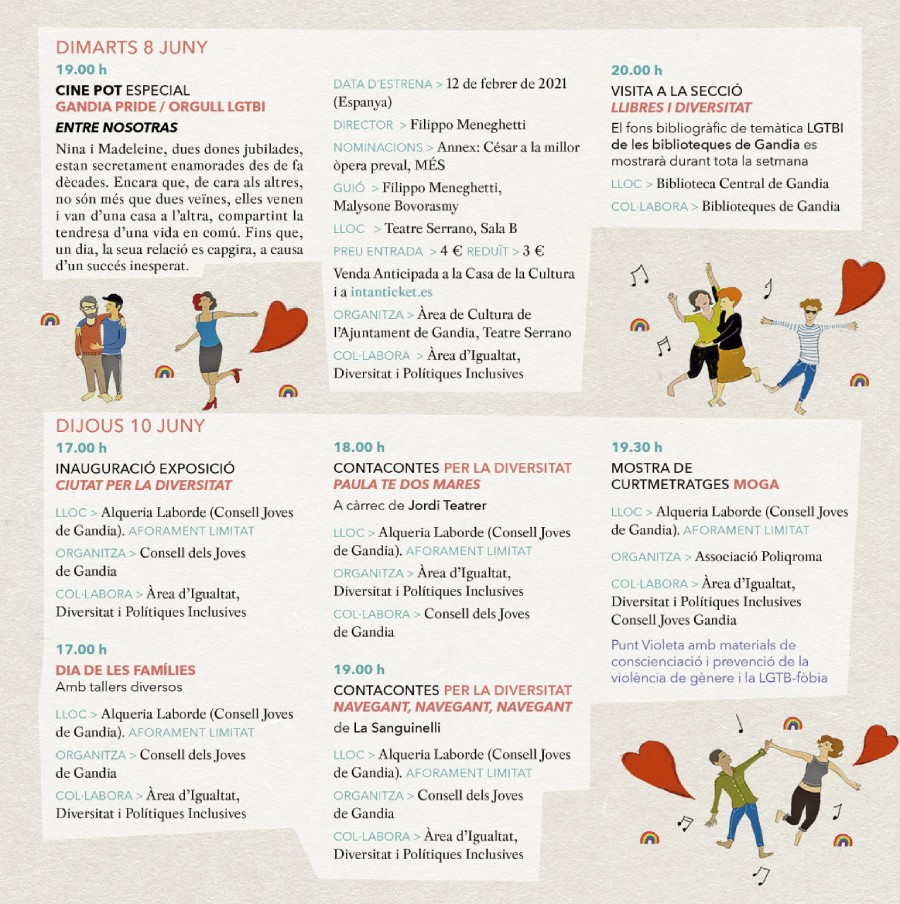 DIMARTS 8 JUNY

19.00 h

CINE POT ESPECIAL
GANDIA PRIDE / ORGULL LGTBI
ENTRE NOSOTRAS

Nina i Madeleine, dues dones jubilades, estan secretament enamorades des de fa dècades. Encara que, de cara als altres, no són més que dues veïnes, elles venen i van d'una casa a l'altra, compartint la tendresa d'una vida en comú. Fins que, un dia, la seua relació es capgira, a causa d'un succés inesperat.

DATA D'ESTRENA > 12 de febrer de 2021 (Espanya)

DIRECTOR > Filippo Meneghetti

NOMINACIONS > Annex: César a la millor òpera preval, MÉS

GUIÓ > Filippo Meneghetti, Malysone Bovorasmy

LLOC > Teatre Serrano, Sala B

PREU ENTRADA > 4 € REDUÏT > 3 €

Venda Anticipada a la Casa de la Cultura i a intanticket.es

ORGANITZA > Àrea de Cultura de l'Ajuntament de Gandia, Teatre Serrano

COL·LABORA > Àrea d'Igualtat, Diversitat i Polítiques Inclusives

20.00 h

VISITA A LA SECCIÓ
LLIBRES I DIVERSITAT

El fons bibliogràfic de temàtica LGTBI de les biblioteques de Gandia es mostrarà durant tota la setmana

LLOC > Biblioteca Central de Gandia

COL·LABORA > Biblioteques de Gandia

DIJOUS 10 JUNY

17.00 h

INAUGURACIÓ EXPOSICIÓ
CIUTAT PER LA DIVERSITAT

LLOC > Alqueria Laborde (Consell Joves de Gandia). AFORAMENT LIMITAT

ORGANITZA > Consell dels Joves de Gandia

COL·LABORA > Àrea d'Igualtat, Diversitat i Polítiques Inclusives

17.00 h

DIA DE LES FAMÍLIES

Amb tallers diversos

LLOC > Alqueria Laborde (Consell Joves de Gandia). AFORAMENT LIMITAT

ORGANITZA > Consell dels Joves de Gandia

COL·LABORA > Àrea d'Igualtat, Diversitat i Polítiques Inclusives

18.00 h

CONTACONTES PER LA DIVERSITAT
PAULA TE DOS MARES

A càrrec de Jordi Teatrer

LLOC > Alqueria Laborde (Consell Joves de Gandia). AFORAMENT LIMITAT

ORGANITZA > Àrea d'Igualtat, Diversitat i Polítiques Inclusives

COL·LABORA > Consell dels Joves de Gandia

19.00 h

CONTACONTES PER LA DIVERSITAT
NAVEGANT, NAVEGANT, NAVEGANT

de La Sanguinelli

LLOC > Alqueria Laborde (Consell Joves de Gandia). AFORAMENT LIMITAT

ORGANITZA > Consell dels Joves de Gandia

COL·LABORA > Àrea d'Igualtat, Diversitat i Polítiques Inclusives

19.30 h

MOSTRA DE CURTMETRATGES MOGA

LLOC > Alqueria Laborde (Consell Joves de Gandia). AFORAMENT LIMITAT

ORGANITZA > Associació Poliqroma

COL·LABORA > Àrea d'Igualtat, Diversitat i Polítiques Inclusives Consell Joves Gandia

Punt Violeta amb materials de conscienciació i prevenció de la violència de gènere i la LGTB-fòbia